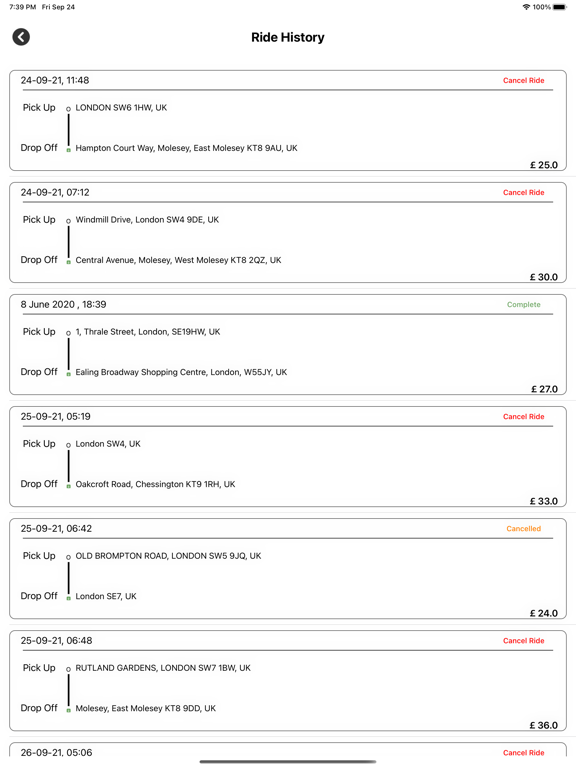 7:39 PM Fri Sep 24

100%

Ride History

24-09-21, 11:48
Cancel Ride
Pick Up LONDON SW6 1HW, UK
Drop Off Hampton Court Way, Molesey, East Molesey KT8 9AU, UK
£ 25.0

24-09-21, 07:12
Cancel Ride
Pick Up Windmill Drive, London SW4 9DE, UK
Drop Off Central Avenue, Molesey, West Molesey KT8 2QZ, UK
£ 30.0

8 June 2020 , 18:39
Complete
Pick Up 1, Thrale Street, London, SE19HW, UK
Drop Off Ealing Broadway Shopping Centre, London, W55JY, UK
£ 27.0

25-09-21, 05:19
Cancel Ride
Pick Up London SW4, UK
Drop Off Oakcroft Road, Chessington KT9 1RH, UK
£ 33.0

25-09-21, 06:42
Cancelled
Pick Up OLD BROMPTON ROAD, LONDON SW5 9JQ, UK
Drop Off London SE7, UK
£ 24.0

25-09-21, 06:48
Cancel Ride
Pick Up RUTLAND GARDENS, LONDON SW7 1BW, UK
Drop Off Molesey, East Molesey KT8 9DD, UK
£ 36.0

26-09-21, 05:06
Cancel Ride